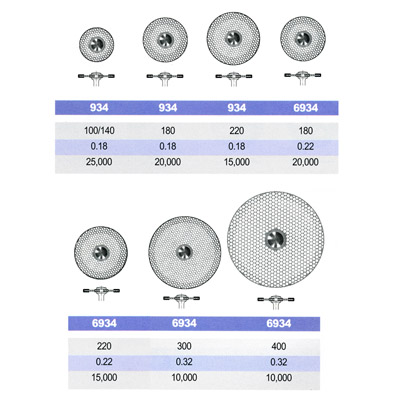 | 934 | 934 | 934 | 6934 |
|---|---|---|---|
| 100/140 | 180 | 220 | 180 |
| 0.18 | 0.18 | 0.18 | 0.22 |
| 25,000 | 20,000 | 15,000 | 20,000 |

| 6934 | 6934 | 6934 |
|---|---|---|
| 220 | 300 | 400 |
| 0.22 | 0.32 | 0.32 |
| 15,000 | 10,000 | 10,000 |